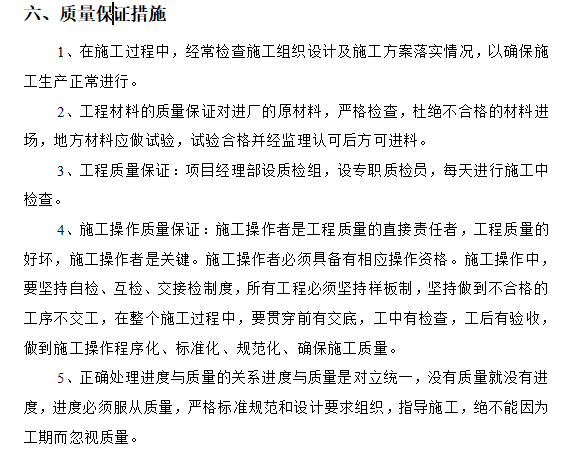 六、质量保证措施

1、在施工过程中，经常检查施工组织设计及施工方案落实情况，以确保施工生产正常进行。

2、工程材料的质量保证对进厂的原材料，严格检查，杜绝不合格的材料进场，地方材料应做试验，试验合格并经监理认可后方可进料。

3、工程质量保证：项目经理部设质检组，设专职质检员，每天进行施工中检查。

4、施工操作质量保证：施工操作者是工程质量的直接责任者，工程质量的好坏，施工操作者是关键。施工操作者必须具备有相应操作资格。施工操作中，要坚持自检、互检、交接检制度，所有工程必须坚持样板制，坚持做到不合格的工序不交工，在整个施工过程中，要贯穿前有交底，工中有检查，工后有验收，做到施工操作程序化、标准化、规范化、确保施工质量。

5、正确处理进度与质量的关系进度与质量是对立统一，没有质量就没有进度，进度必须服从质量，严格标准规范和设计要求组织，指导施工，绝不能因为工期而忽视质量。